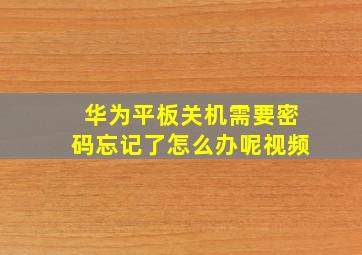 华为平板关机需要密码忘记了怎么办呢视频